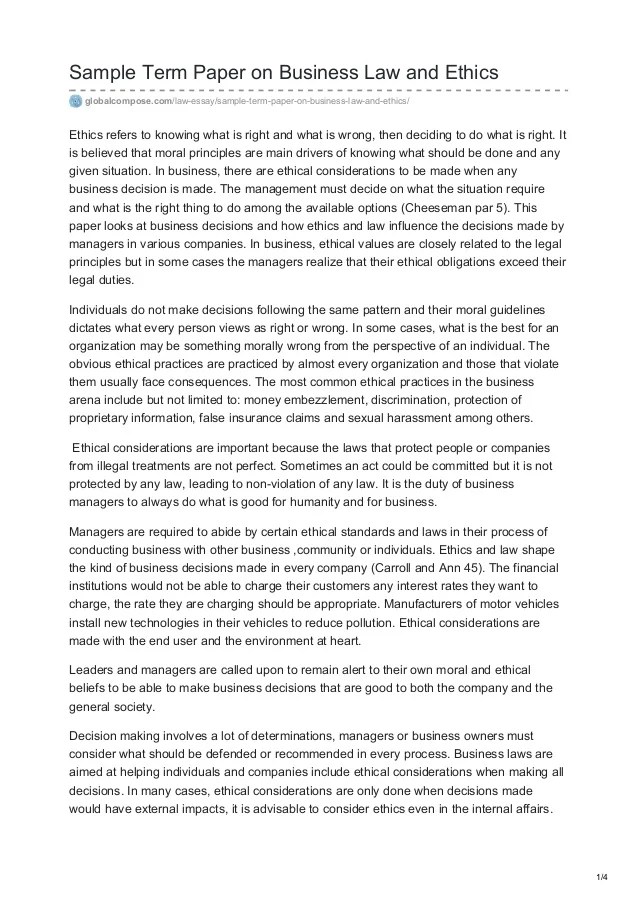 Sample Term Paper on Business Law and Ethics

globalcompose.com/law-essay/sample-term-paper-on-business-law-and-ethics/

Ethics refers to knowing what is right and what is wrong, then deciding to do what is right. It is believed that moral principles are main drivers of knowing what should be done and any given situation. In business, there are ethical considerations to be made when any business decision is made. The management must decide on what the situation require and what is the right thing to do among the available options (Cheeseman par 5). This paper looks at business decisions and how ethics and law influence the decisions made by managers in various companies. In business, ethical values are closely related to the legal principles but in some cases the managers realize that their ethical obligations exceed their legal duties.

Individuals do not make decisions following the same pattern and their moral guidelines dictates what every person views as right or wrong. In some cases, what is the best for an organization may be something morally wrong from the perspective of an individual. The obvious ethical practices are practiced by almost every organization and those that violate them usually face consequences. The most common ethical practices in the business arena include but not limited to: money embezzlement, discrimination, protection of proprietary information, false insurance claims and sexual harassment among others.

Ethical considerations are important because the laws that protect people or companies from illegal treatments are not perfect. Sometimes an act could be committed but it is not protected by any law, leading to non-violation of any law. It is the duty of business managers to always do what is good for humanity and for business.

Managers are required to abide by certain ethical standards and laws in their process of conducting business with other business ,community or individuals. Ethics and law shape the kind of business decisions made in every company (Carroll and Ann 45). The financial institutions would not be able to charge their customers any interest rates they want to charge, the rate they are charging should be appropriate. Manufacturers of motor vehicles install new technologies in their vehicles to reduce pollution. Ethical considerations are made with the end user and the environment at heart.

Leaders and managers are called upon to remain alert to their own moral and ethical beliefs to be able to make business decisions that are good to both the company and the general society.

Decision making involves a lot of determinations, managers or business owners must consider what should be defended or recommended in every process. Business laws are aimed at helping individuals and companies include ethical considerations when making all decisions. In many cases, ethical considerations are only done when decisions made would have external impacts, it is advisable to consider ethics even in the internal affairs.

1/4